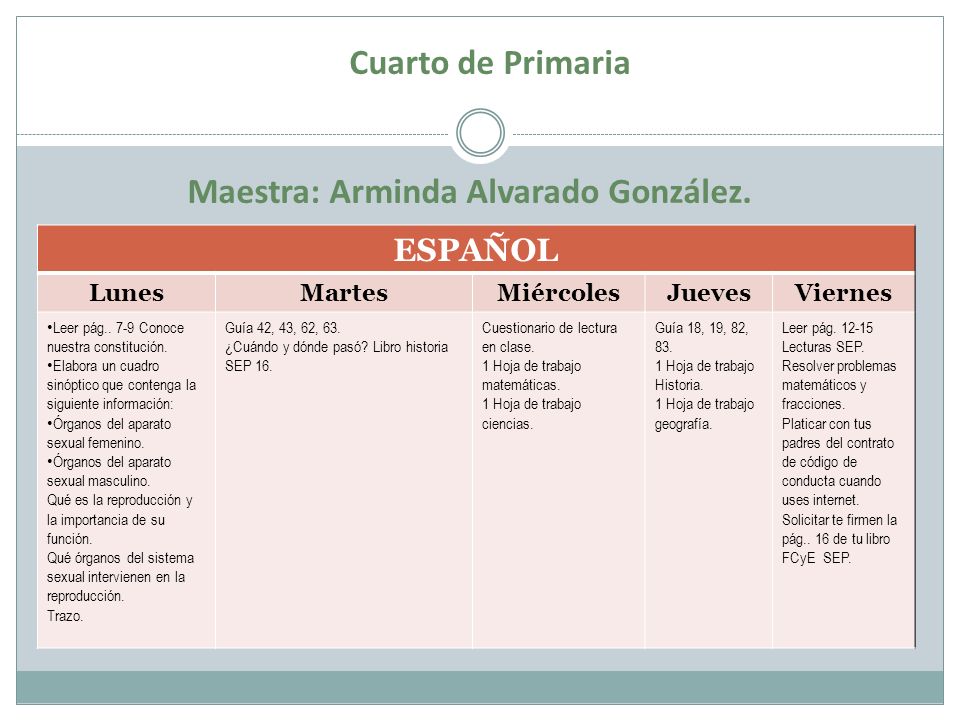 Cuarto de Primaria

Maestra: Arminda Alvarado González.

ESPAÑOL

| Lunes | Martes | Miércoles | Jueves | Viernes |
|---|---|---|---|---|
| •Leer pág.. 7-9 Conoce nuestra constitución. •Elabora un cuadro sinóptico que contenga la siguiente información: •Órganos del aparato sexual femenino. •Órganos del aparato sexual masculino. Qué es la reproducción y la importancia de su función. Qué órganos del sistema sexual intervienen en la reproducción. Trazo. | Guía 42, 43, 62, 63. ¿Cuándo y dónde pasó? Libro historia SEP 16. | Cuestionario de lectura en clase. 1 Hoja de trabajo matemáticas. 1 Hoja de trabajo ciencias. | Guía 18, 19, 82, 83. 1 Hoja de trabajo Historia. 1 Hoja de trabajo geografía. | Leer pág. 12-15 Lecturas SEP. Resolver problemas matemáticos y fracciones. Platicar con tus padres del contrato de código de conducta cuando uses internet. Solicitar te firmen la pág.. 16 de tu libro FCyE SEP. |